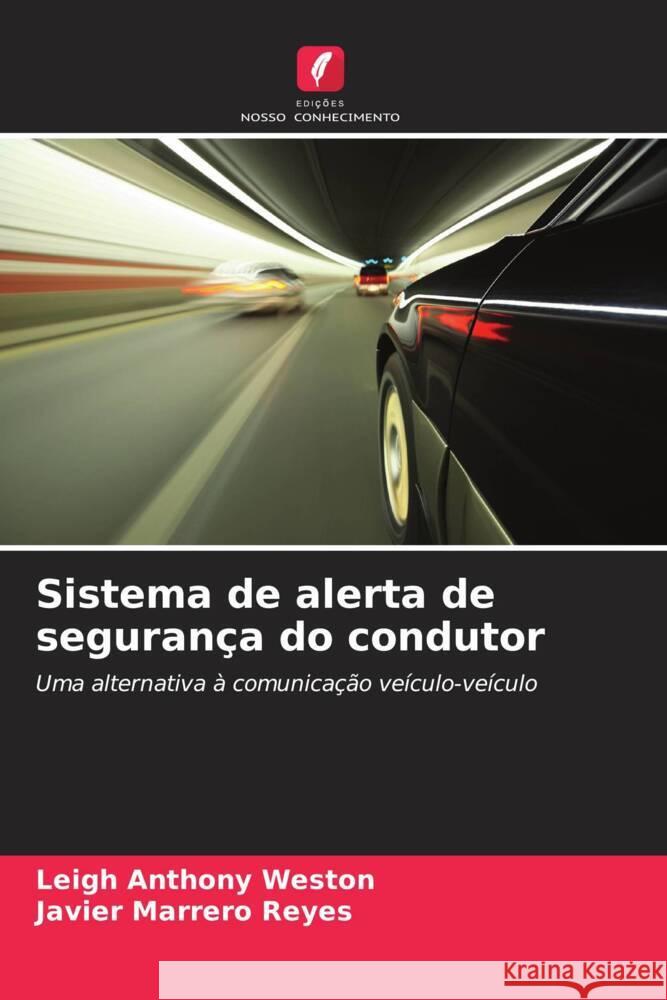 EDIÇÕES
NOSSO CONHECIMENTO

Sistema de alerta de segurança do condutor

Uma alternativa à comunicação veículo-veículo

Leigh Anthony Weston
Javier Marrero Reyes